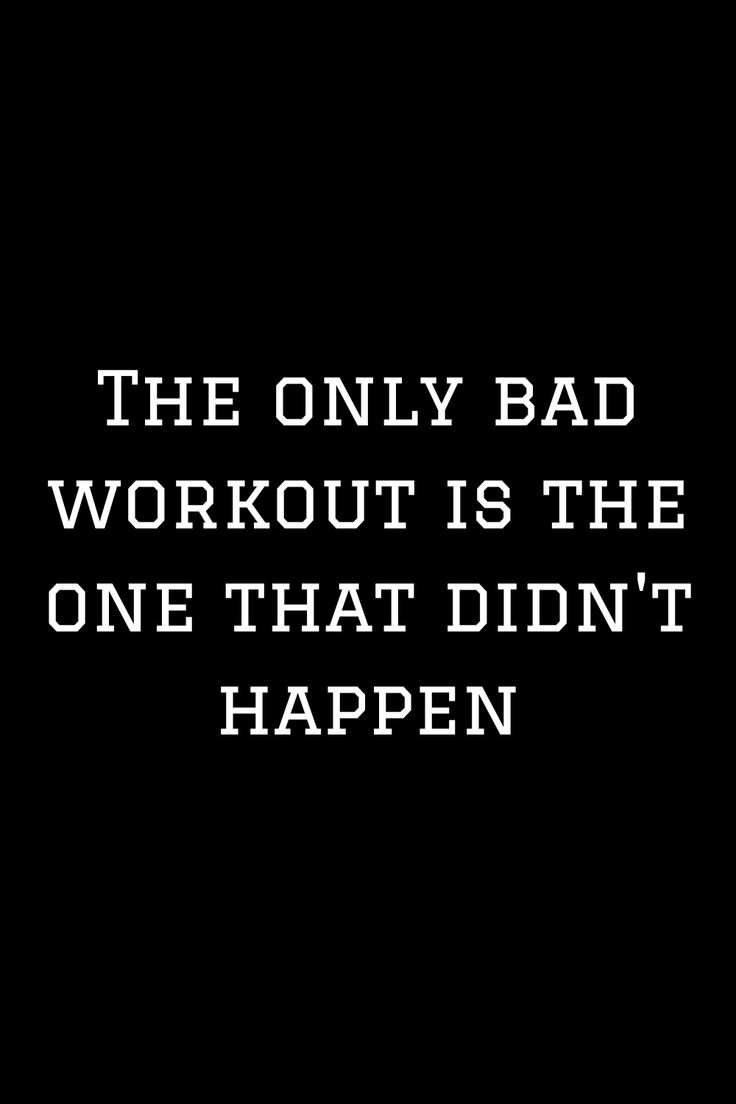 The only bad workout is the one that didn't happen